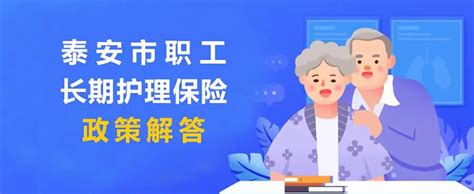 泰安市职工
长期护理保险
政策解答